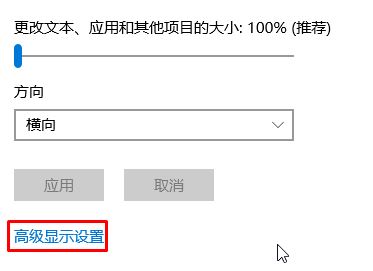 更改文本、应用和其他项目的大小: 100% (推荐)

方向

横向

应用

取消

高级显示设置